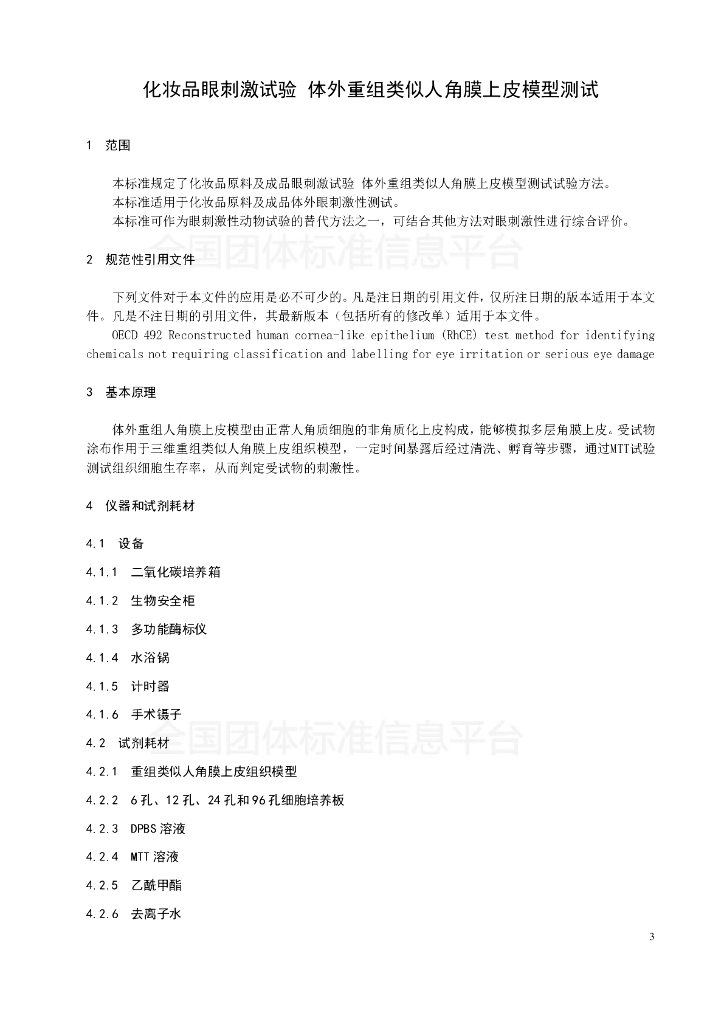 化妆品眼刺激试验 体外重组类似人角膜上皮模型测试

1 范围

本标准规定了化妆品原料及成品眼刺激试验 体外重组类似人角膜上皮模型测试试验方法。
本标准适用于化妆品原料及成品体外眼刺激性测试。
本标准可作为眼刺激性动物试验的替代方法之一，可结合其他方法对眼刺激性进行综合评价。

全国团体标准信息平台

2 规范性引用文件

下列文件对于本文件的应用是必不可少的。凡是注日期的引用文件，仅所注日期的版本适用于本文件。凡是不注日期的引用文件，其最新版本（包括所有的修改单）适用于本文件。
OECD 492 Reconstructed human cornea-like epithelium (RhCE) test method for identifying chemicals not requiring classification and labelling for eye irritation or serious eye damage

3 基本原理

体外重组人角膜上皮模型由正常人角质细胞的非角质化上皮构成，能够模拟多层角膜上皮。受试物涂布作用于三维重组类似人角膜上皮组织模型，一定时间暴露后经过清洗、孵育等步骤，通过MTT试验测试组织细胞生存率，从而判定受试物的刺激性。

4 仪器和试剂耗材

4.1 设备

4.1.1 二氧化碳培养箱

4.1.2 生物安全柜

4.1.3 多功能酶标仪

4.1.4 水浴锅

4.1.5 计时器

4.1.6 手术镊子

全国团体标准信息平台

4.2 试剂耗材

4.2.1 重组类似人角膜上皮组织模型

4.2.2 6孔、12孔、24孔和96孔细胞培养板

4.2.3 DPBS溶液

4.2.4 MTT溶液

4.2.5 乙酰甲酯

4.2.6 去离子水

3